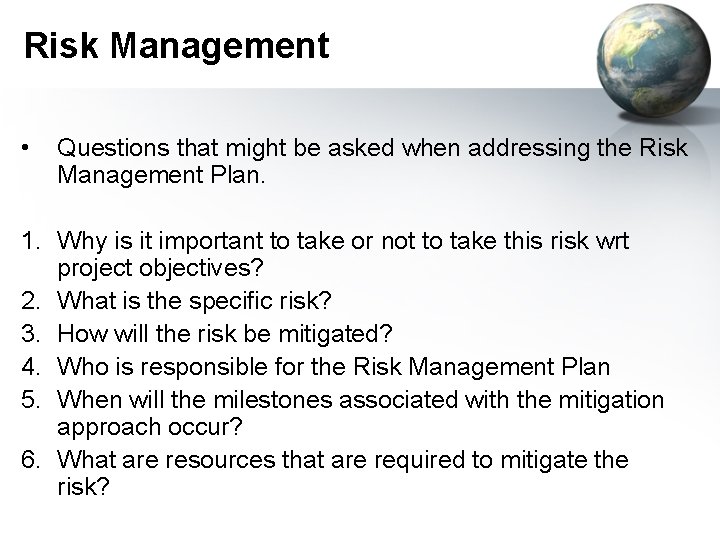 Risk Management

• Questions that might be asked when addressing the Risk Management Plan.

1. Why is it important to take or not to take this risk wrt project objectives?
2. What is the specific risk?
3. How will the risk be mitigated?
4. Who is responsible for the Risk Management Plan
5. When will the milestones associated with the mitigation approach occur?
6. What are resources that are required to mitigate the risk?